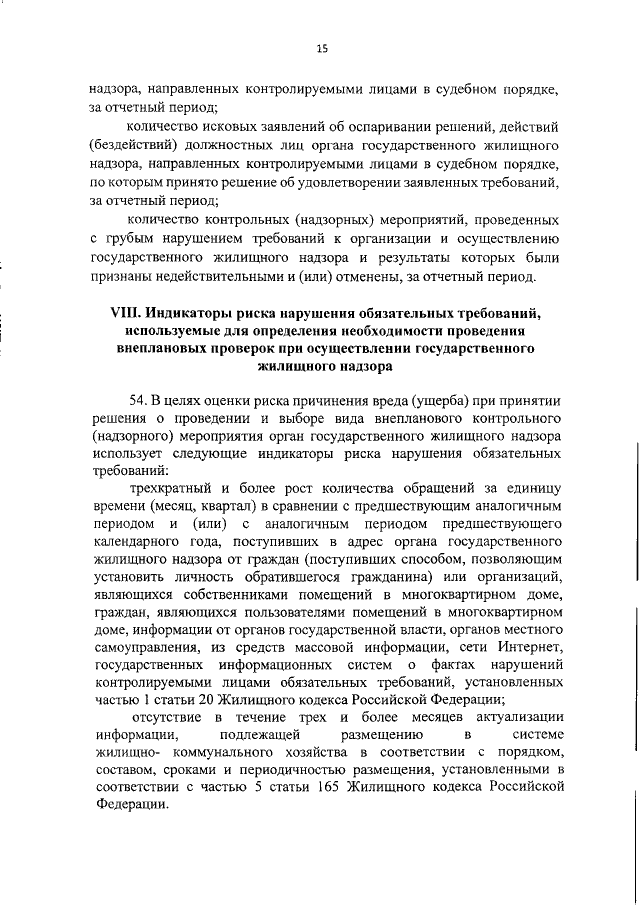 15

надзора, направленных контролируемыми лицами в судебном порядке, за отчетный период;

количество исковых заявлений об оспаривании решений, действий (бездействий) должностных лиц органа государственного жилищного надзора, направленных контролируемыми лицами в судебном порядке, по которым принято решение об удовлетворении заявленных требований, за отчетный период;

количество контрольных (надзорных) мероприятий, проведенных с грубым нарушением требований к организации и осуществлению государственного жилищного надзора и результаты которых были признаны недействительными и (или) отменены, за отчетный период.

VIII. Индикаторы риска нарушения обязательных требований, используемые для определения необходимости проведения внеплановых проверок при осуществлении государственного жилищного надзора

54. В целях оценки риска причинения вреда (ущерба) при принятии решения о проведении и выборе вида внепланового контрольного (надзорного) мероприятия орган государственного жилищного надзора использует следующие индикаторы риска нарушения обязательных требований:

трехкратный и более рост количества обращений за единицу времени (месяц, квартал) в сравнении с предшествующим аналогичным периодом и (или) с аналогичным периодом предшествующего календарного года, поступивших в адрес органа государственного жилищного надзора от граждан (поступивших способом, позволяющим установить личность обратившегося гражданина) или организаций, являющихся собственниками помещений в многоквартирном доме, граждан, являющихся пользователями помещений в многоквартирном доме, информации от органов государственной власти, органов местного самоуправления, из средств массовой информации, сети Интернет, государственных информационных систем о фактах нарушений контролируемыми лицами обязательных требований, установленных частью 1 статьи 20 Жилищного кодекса Российской Федерации;

отсутствие в течение трех и более месяцев актуализации информации, подлежащей размещению в системе жилищно- коммунального хозяйства в соответствии с порядком, составом, сроками и периодичностью размещения, установленными в соответствии с частью 5 статьи 165 Жилищного кодекса Российской Федерации.